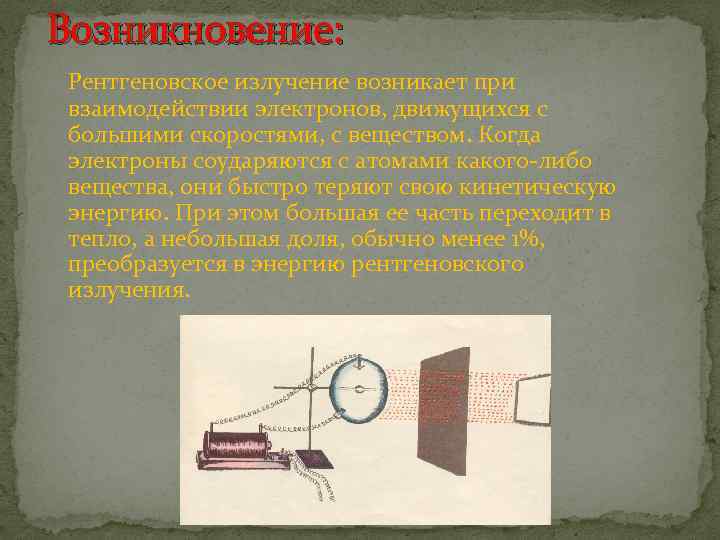 Возникновение:

Рентгеновское излучение возникает при взаимодействии электронов, движущихся с большими скоростями, с веществом. Когда электроны соударяются с атомами какого-либо вещества, они быстро теряют свою кинетическую энергию. При этом большая ее часть переходит в тепло, а небольшая доля, обычно менее 1%, преобразуется в энергию рентгеновского излучения.